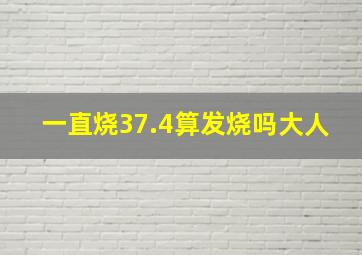 一直烧37.4算发烧吗大人